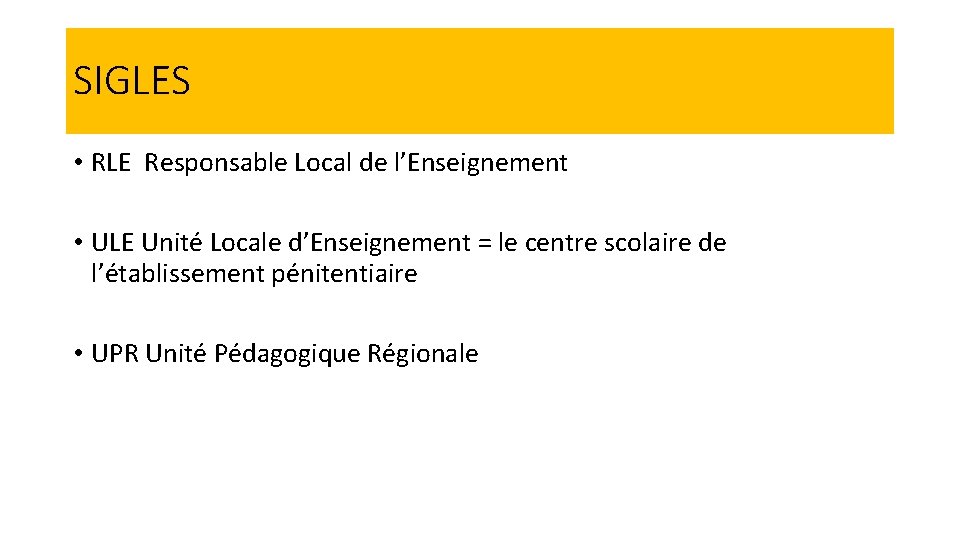 SIGLES

• RLE Responsable Local de l’Enseignement

• ULE Unité Locale d’Enseignement = le centre scolaire de l’établissement pénitentiaire

• UPR Unité Pédagogique Régionale